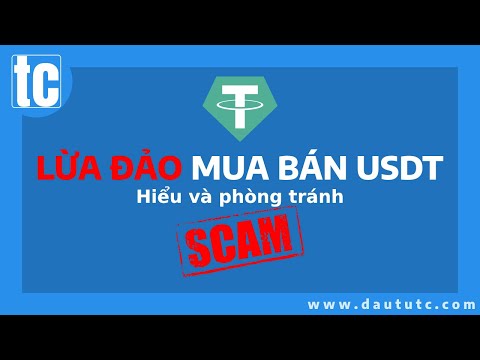 tc

LỪA ĐẢO MUA BÁN USDT
Hiểu và phòng tránh

SCAM

www.daututc.com